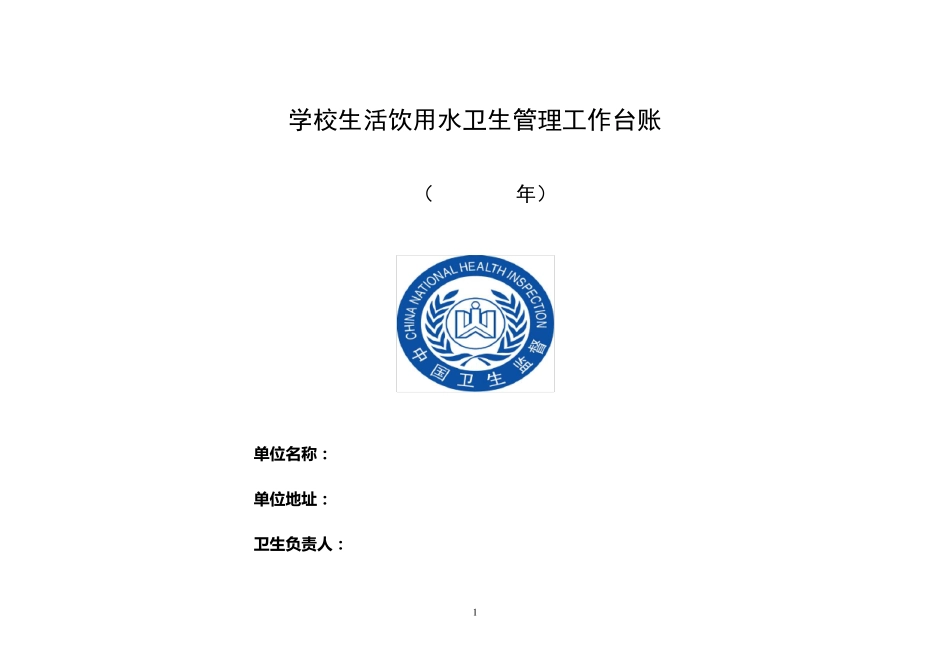 学校生活饮用水卫生管理工作台账

（ 年）

CHINA NATIONAL HEALTH INSPECTION

中国卫生监督

单位名称：

单位地址：

卫生负责人：

1